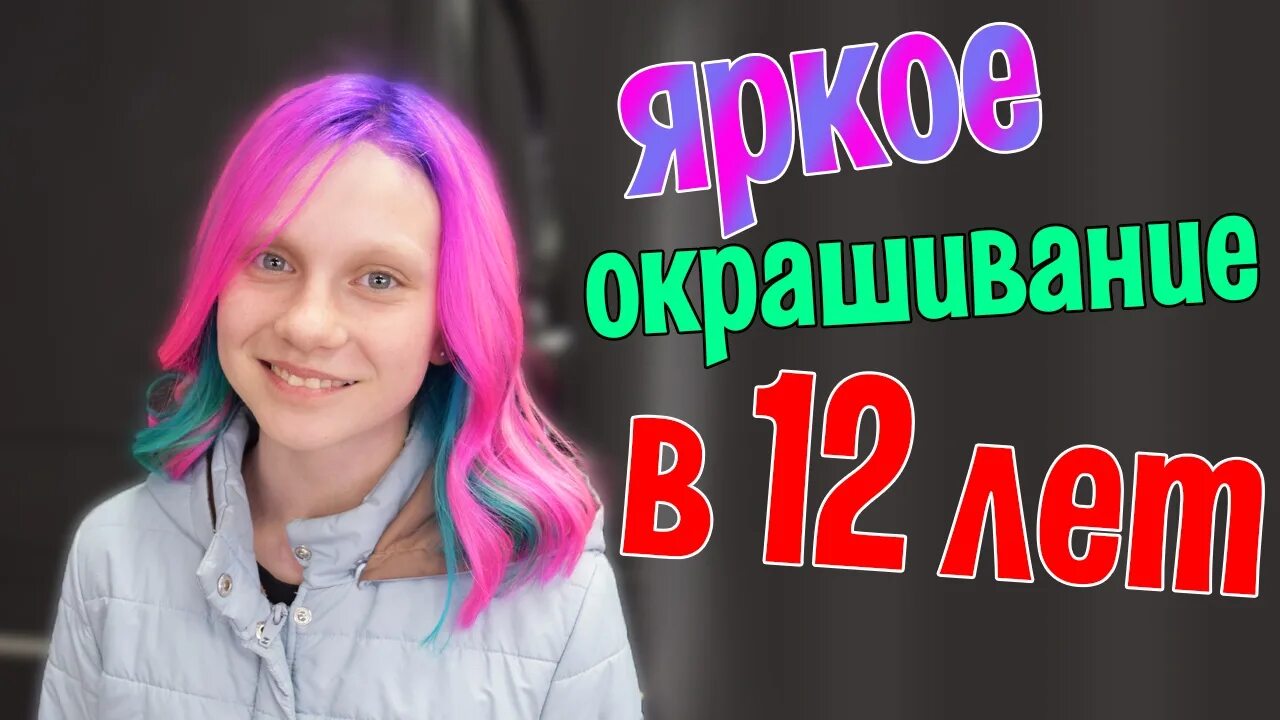 яркое
окрашивание
в 12 лет